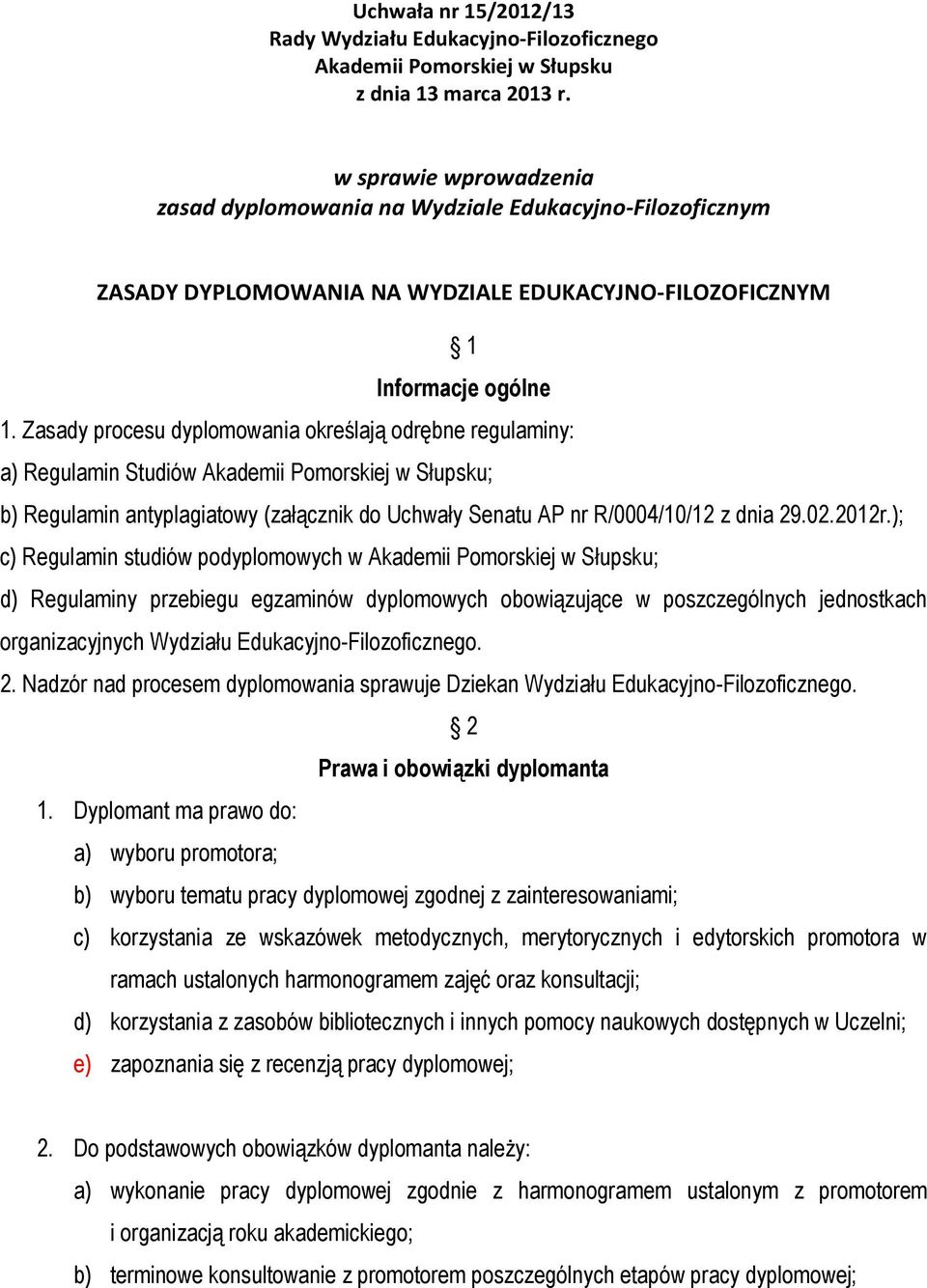 Uchwała nr 15/2012/13
Rady Wydziału Edukacyjno-Filozoficznego
Akademii Pomorskiej w Słupsku
z dnia 13 marca 2013 r.

w sprawie wprowadzenia
zasad dyplomowania na Wydziale Edukacyjno-Filozoficznym

ZASADY DYPLOMOWANIA NA WYDZIALE EDUKACYJNO-FILOZOFICZNYM

§ 1
Informacje ogólne

1. Zasady procesu dyplomowania określają odrębne regulaminy:
a) Regulamin Studiów Akademii Pomorskiej w Słupsku;
b) Regulamin antyplagiatowy (załącznik do Uchwały Senatu AP nr R/0004/10/12 z dnia 29.02.2012r.);
c) Regulamin studiów podyplomowych w Akademii Pomorskiej w Słupsku;
d) Regulaminy przebiegu egzaminów dyplomowych obowiązujące w poszczególnych jednostkach organizacyjnych Wydziału Edukacyjno-Filozoficznego.
2. Nadzór nad procesem dyplomowania sprawuje Dziekan Wydziału Edukacyjno-Filozoficznego.

§ 2
Prawa i obowiązki dyplomanta

1. Dyplomant ma prawo do:
a) wyboru promotora;
b) wyboru tematu pracy dyplomowej zgodnej z zainteresowaniami;
c) korzystania ze wskazówek metodycznych, merytorycznych i edytorskich promotora w ramach ustalonych harmonogramem zajęć oraz konsultacji;
d) korzystania z zasobów bibliotecznych i innych pomocy naukowych dostępnych w Uczelni;
e) zapoznania się z recenzją pracy dyplomowej;

2. Do podstawowych obowiązków dyplomanta należy:
a) wykonanie pracy dyplomowej zgodnie z harmonogramem ustalonym z promotorem i organizacją roku akademickiego;
b) terminowe konsultowanie z promotorem poszczególnych etapów pracy dyplomowej;